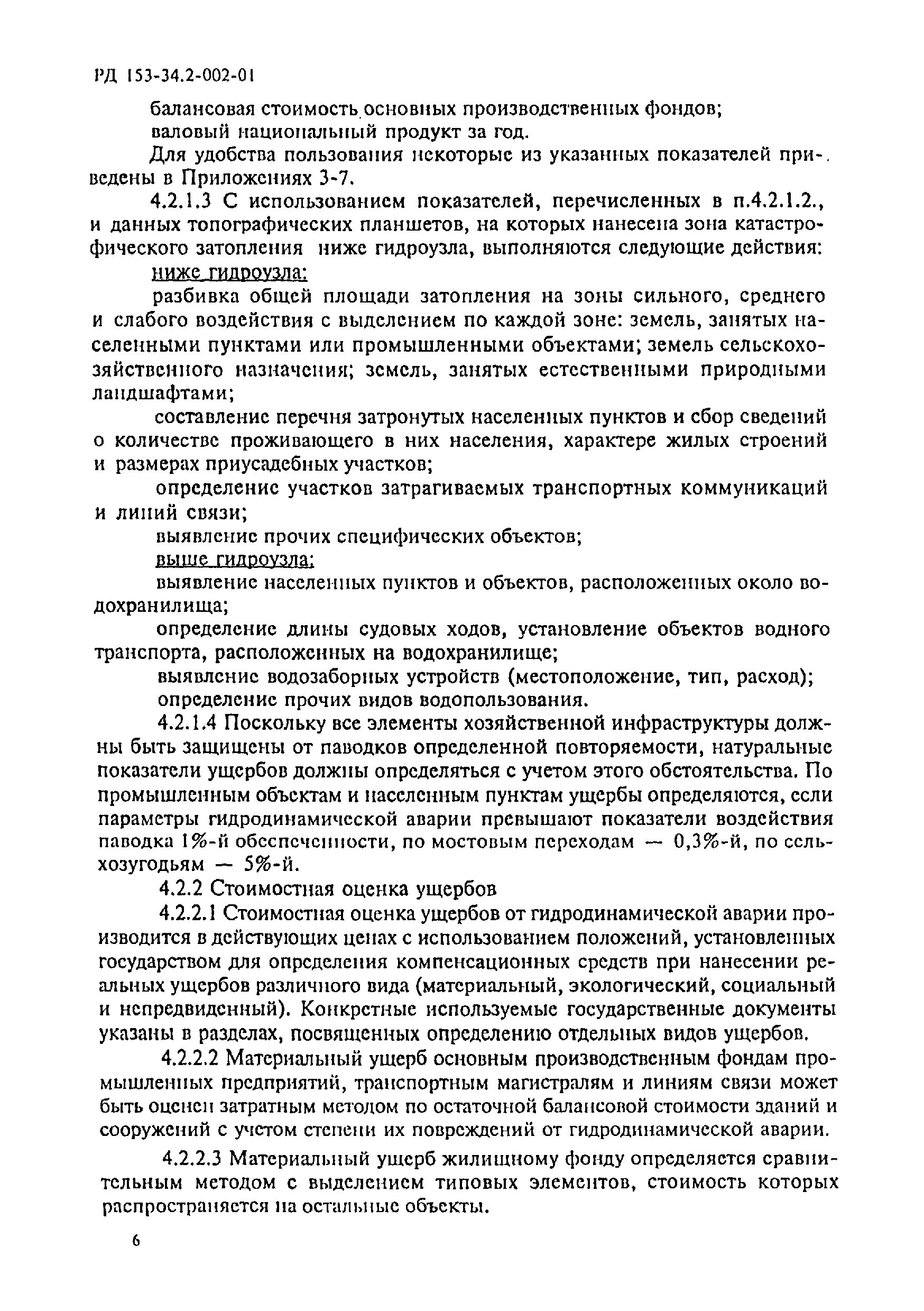 РД 153-34.2-002-01

балансовая стоимость основных производственных фондов;
валовый национальный продукт за год.

Для удобства пользования некоторые из указанных показателей приведены в Приложениях 3-7.

4.2.1.3 С использованием показателей, перечисленных в п.4.2.1.2., и данных топографических планшетов, на которых нанесена зона катастрофического затопления ниже гидроузла, выполняются следующие действия:

ниже гидроузла:

разбивка общей площади затопления на зоны сильного, среднего и слабого воздействия с выделением по каждой зоне: земель, занятых населенными пунктами или промышленными объектами; земель сельскохозяйственного назначения; земель, занятых естественными природными ландшафтами;

составление перечня затронутых населенных пунктов и сбор сведений о количестве проживающего в них населения, характере жилых строений и размерах приусадебных участков;

определение участков затрагиваемых транспортных коммуникаций и линий связи;

выявление прочих специфических объектов;

выше гидроузла:

выявление населенных пунктов и объектов, расположенных около водохранилища;

определение длины судовых ходов, установление объектов водного транспорта, расположенных на водохранилище;

выявление водозаборных устройств (местоположение, тип, расход);

определение прочих видов водопользования.

4.2.1.4 Поскольку все элементы хозяйственной инфраструктуры должны быть защищены от паводков определенной повторяемости, натуральные показатели ущербов должны определяться с учетом этого обстоятельства. По промышленным объектам и населенным пунктам ущербы определяются, если параметры гидродинамической аварии превышают показатели воздействия паводка 1%-й обеспеченности, по мостовым переходам — 0,3%-й, по сельхозугодьям — 5%-й.

4.2.2 Стоимостная оценка ущербов

4.2.2.1 Стоимостная оценка ущербов от гидродинамической аварии производится в действующих ценах с использованием положений, установленных государством для определения компенсационных средств при нанесении реальных ущербов различного вида (материальный, экологический, социальный и непредвиденный). Конкретные используемые государственные документы указаны в разделах, посвященных определению отдельных видов ущербов.

4.2.2.2 Материальный ущерб основным производственным фондам промышленных предприятий, транспортным магистралям и линиям связи может быть оценен затратным методом по остаточной балансовой стоимости зданий и сооружений с учетом степени их повреждений от гидродинамической аварии.

4.2.2.3 Материальный ущерб жилищному фонду определяется сравнительным методом с выделением типовых элементов, стоимость которых распространяется на остальные объекты.

6